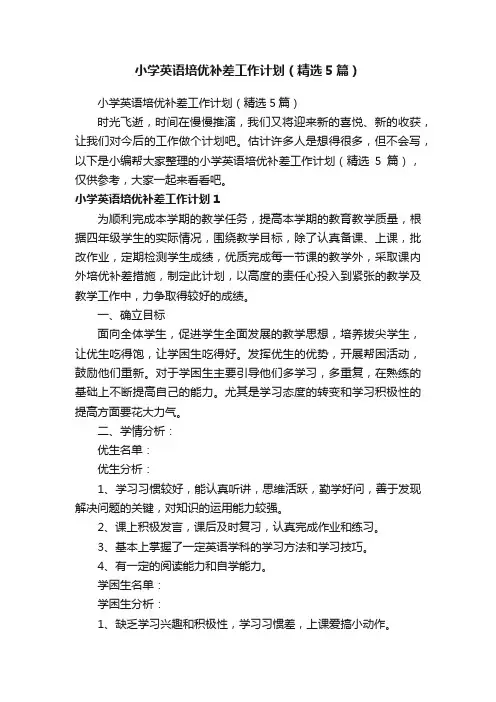 小学英语培优补差工作计划（精选5篇）

小学英语培优补差工作计划（精选5篇）

时光飞逝，时间在慢慢推演，我们又将迎来新的喜悦、新的收获，让我们对今后的工作做个计划吧。估计许多人是想得很多，但不会写，以下是小编帮大家整理的小学英语培优补差工作计划（精选 5 篇），仅供参考，大家一起来看看吧。

小学英语培优补差工作计划1

为顺利完成本学期的教学任务，提高本学期的教育教学质量，根据四年级学生的实际情况，围绕教学目标，除了认真备课、上课，批改作业，定期检测学生成绩，优质完成每一节课的教学外，采取课内外培优补差措施，制定此计划，以高度的责任心投入到紧张的教学及教学工作中，力争取得较好的成绩。

一、确立目标

面向全体学生，促进学生全面发展的教学思想，培养拔尖学生，让优生吃得饱，让学困生吃得好。发挥优生的优势，开展帮困活动，鼓励他们重新。对于学困生主要引导他们多学习，多重复，在熟练的基础上不断提高自己的能力。尤其是学习态度的转变和学习积极性的提高方面要花大力气。

二、学情分析：

优生名单：

优生分析：

1、学习习惯较好，能认真听讲，思维活跃，勤学好问，善于发现解决问题的关键，对知识的运用能力较强。

2、课上积极发言，课后及时复习，认真完成作业和练习。

3、基本上掌握了一定英语学科的学习方法和学习技巧。

4、有一定的阅读能力和自学能力。

学困生名单：

学困生分析：

1、缺乏学习兴趣和积极性，学习习惯差，上课爱搞小动作。